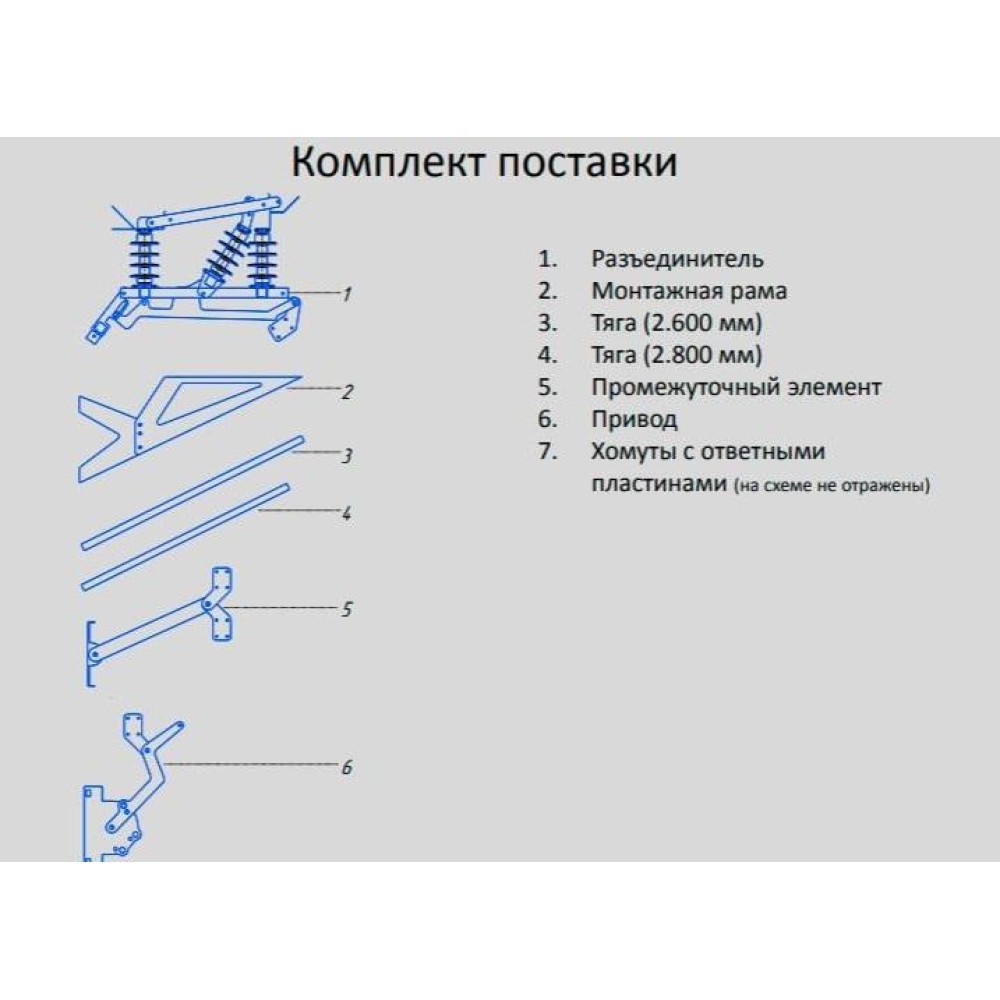 Комплект поставки

1

2

3

4

5

6

1. Разъединитель
2. Монтажная рама
3. Тяга (2.600 мм)
4. Тяга (2.800 мм)
5. Промежуточный элемент
6. Привод
7. Хомуты с ответными пластинами (на схеме не отражены)